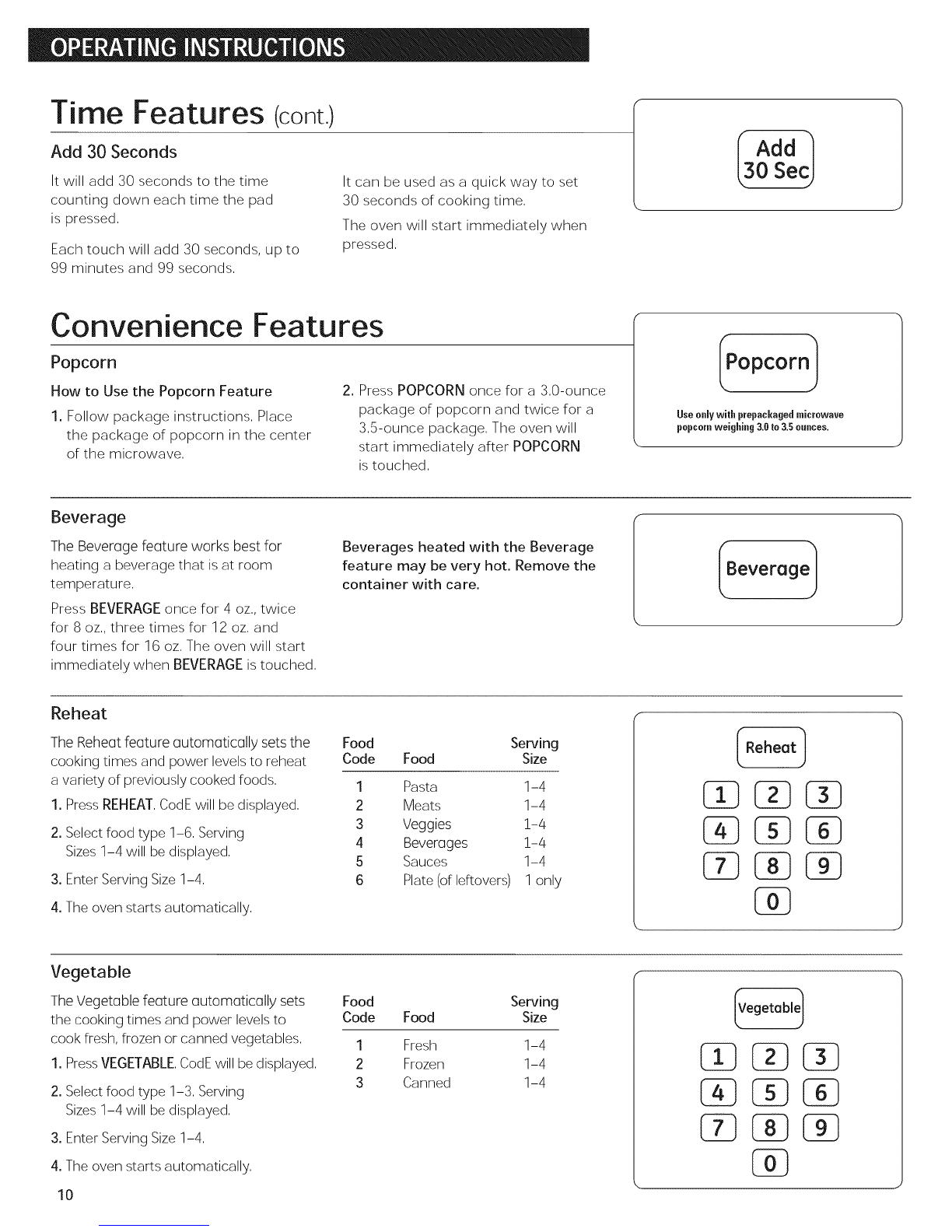 OPERATING INSTRUCTIONS

Time Features (cont.)

Add 30 Seconds

It will add 30 seconds to the time counting down each time the pad is pressed.

Each touch will add 30 seconds, up to 99 minutes and 99 seconds.

It can be used as a quick way to set 30 seconds of cooking time.

The oven will start immediately when pressed.

Add 30 Sec

Convenience Features

Popcorn

How to Use the Popcorn Feature

1. Follow package instructions. Place the package of popcorn in the center of the microwave.

2. Press POPCORN once for a 3.0-ounce package of popcorn and twice for a 3.5-ounce package. The oven will start immediately after POPCORN is touched.

Popcorn

Use only with prepackaged microwave popcorn weighing 3.0 to 3.5 ounces.

Beverage

The Beverage feature works best for heating a beverage that is at room temperature.

Press BEVERAGE once for 4 oz., twice for 8 oz., three times for 12 oz. and four times for 16 oz. The oven will start immediately when BEVERAGE is touched.

Beverages heated with the Beverage feature may be very hot. Remove the container with care.

Beverage

Reheat

The Reheat feature automatically sets the cooking times and power levels to reheat a variety of previously cooked foods.

1. Press REHEAT. CodE will be displayed.

2. Select food type 1–6. Serving Sizes 1–4 will be displayed.

3. Enter Serving Size 1–4.

4. The oven starts automatically.

| Food Code | Food | Serving Size |
|---|---|---|
| 1 | Pasta | 1–4 |
| 2 | Meats | 1–4 |
| 3 | Veggies | 1–4 |
| 4 | Beverages | 1–4 |
| 5 | Sauces | 1–4 |
| 6 | Plate (of leftovers) | 1 only |

Reheat

1 2 3
4 5 6
7 8 9
0

Vegetable

The Vegetable feature automatically sets the cooking times and power levels to cook fresh, frozen or canned vegetables.

1. Press VEGETABLE. CodE will be displayed.

2. Select food type 1–3. Serving Sizes 1–4 will be displayed.

3. Enter Serving Size 1–4.

4. The oven starts automatically.

| Food Code | Food | Serving Size |
|---|---|---|
| 1 | Fresh | 1–4 |
| 2 | Frozen | 1–4 |
| 3 | Canned | 1–4 |

Vegetable

1 2 3
4 5 6
7 8 9
0

10